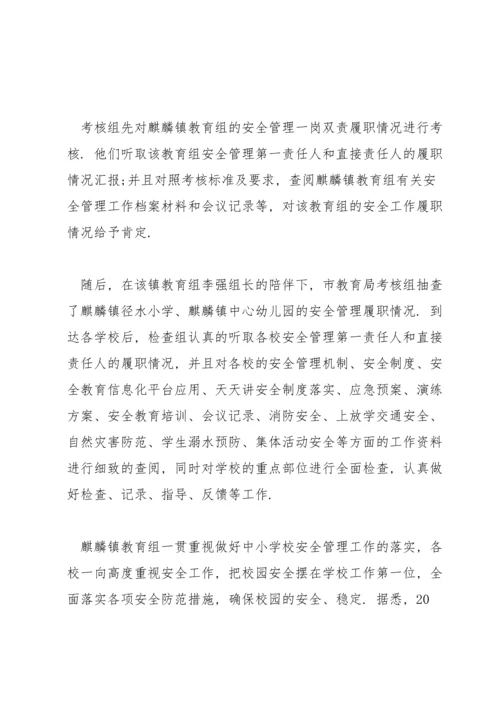 考核组先对麒麟镇教育组的安全管理一岗双责履职情况进行考核．他们听取该教育组安全管理第一责任人和直接责任人的履职情况汇报;并且对照考核标准及要求，查阅麒麟镇教育组有关安全管理工作档案材料和会议记录等，对该教育组的安全工作履职情况给予肯定．

随后，在该镇教育组李强组长的陪伴下，市教育局考核组抽查了麒麟镇径水小学、麒麟镇中心幼儿园的安全管理履职情况．到达各学校后，检查组认真的听取各校安全管理第一责任人和直接责任人的履职情况，并且对各校的安全管理机制、安全制度、安全教育信息化平台应用、天天讲安全制度落实、应急预案、演练方案、安全教育培训、会议记录、消防安全、上放学交通安全、自然灾害防范、学生溺水预防、集体活动安全等方面的工作资料进行细致的查阅，同时对学校的重点部位进行全面检查，认真做好检查、记录、指导、反馈等工作．

麒麟镇教育组一贯重视做好中小学校安全管理工作的落实，各校一向高度重视安全工作，把校园安全摆在学校工作第一位，全面落实各项安全防范措施，确保校园的安全、稳定．据悉，20